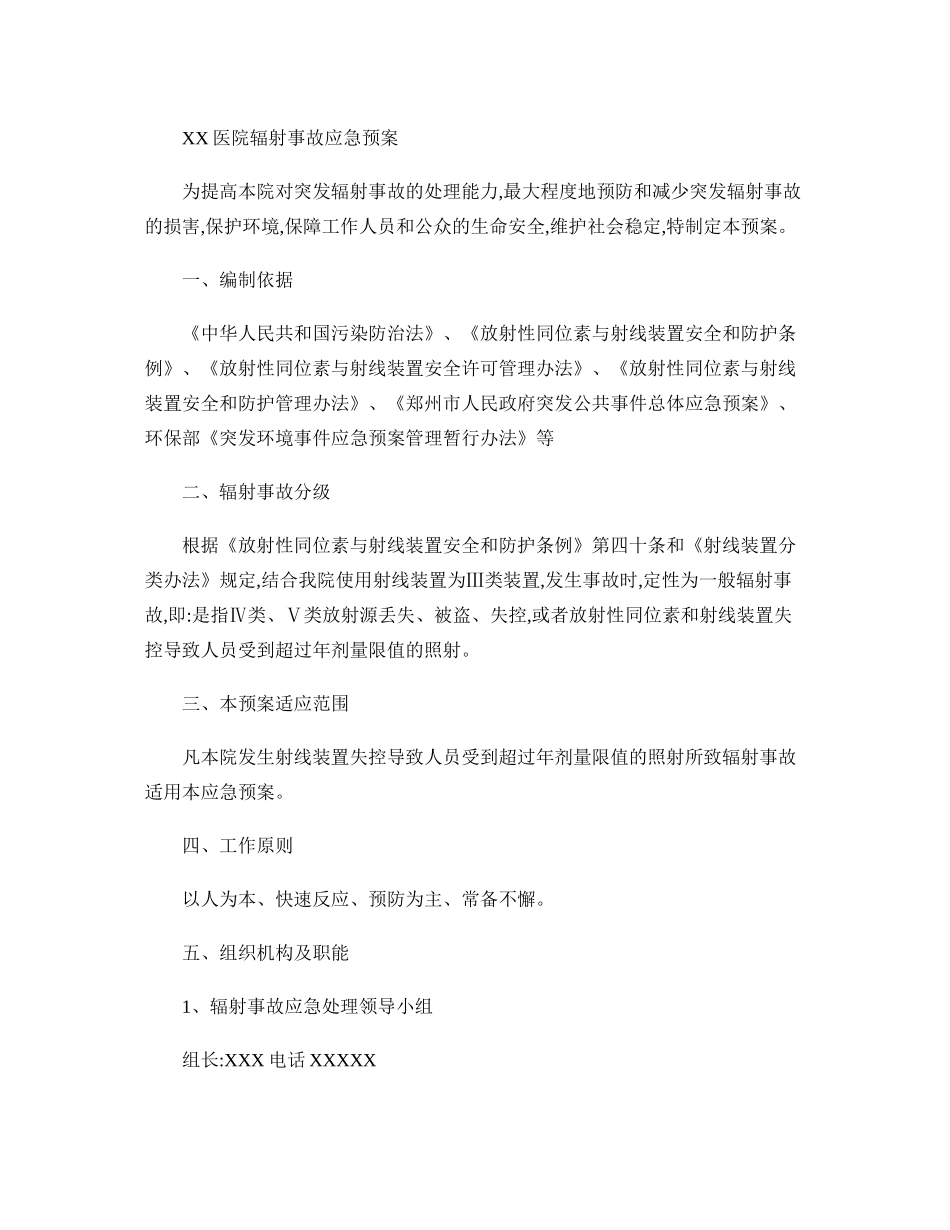 XX 医院辐射事故应急预案

为提高本院对突发辐射事故的处理能力,最大程度地预防和减少突发辐射事故的损害,保护环境,保障工作人员和公众的生命安全,维护社会稳定,特制定本预案。

一、编制依据

《中华人民共和国污染防治法》、《放射性同位素与射线装置安全和防护条例》、《放射性同位素与射线装置安全许可管理办法》、《放射性同位素与射线装置安全和防护管理办法》、《郑州市人民政府突发公共事件总体应急预案》、环保部《突发环境事件应急预案管理暂行办法》等

二、辐射事故分级

根据《放射性同位素与射线装置安全和防护条例》第四十条和《射线装置分类办法》规定,结合我院使用射线装置为Ⅲ类装置,发生事故时,定性为一般辐射事故,即:是指Ⅳ类、Ⅴ类放射源丢失、被盗、失控,或者放射性同位素和射线装置失控导致人员受到超过年剂量限值的照射。

三、本预案适应范围

凡本院发生射线装置失控导致人员受到超过年剂量限值的照射所致辐射事故适用本应急预案。

四、工作原则

以人为本、快速反应、预防为主、常备不懈。

五、组织机构及职能

1、辐射事故应急处理领导小组

组长:XXX 电话 XXXXX